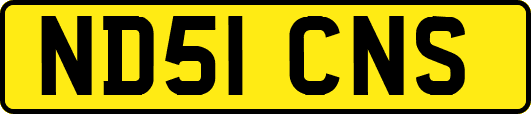 ND51 CNS